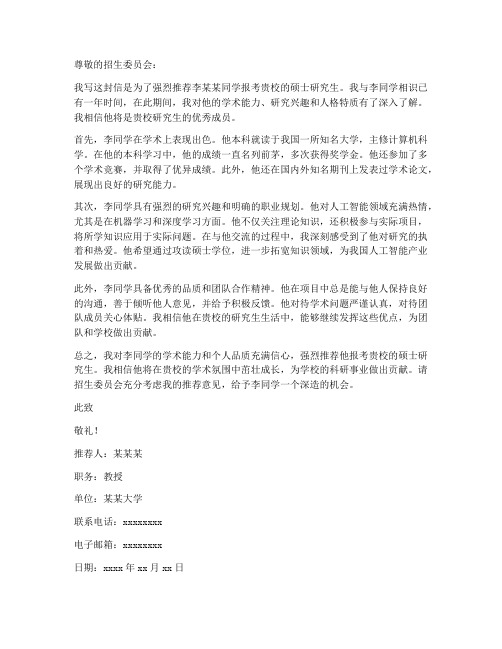 尊敬的招生委员会：

我写这封信是为了强烈推荐李某某同学报考贵校的硕士研究生。我与李同学相识已有一年时间，在此期间，我对他的学术能力、研究兴趣和人格特质有了深入了解。我相信他将是贵校研究生的优秀成员。

首先，李同学在学术上表现出色。他本科就读于我国一所知名大学，主修计算机科学。在他的本科学习中，他的成绩一直名列前茅，多次获得奖学金。他还参加了多个学术竞赛，并取得了优异成绩。此外，他还在国内外知名期刊上发表过学术论文，展现出良好的研究能力。

其次，李同学具有强烈的研究兴趣和明确的职业规划。他对人工智能领域充满热情，尤其是在机器学习和深度学习方面。他不仅关注理论知识，还积极参与实际项目，将所学知识应用于实际问题。在与他交流的过程中，我深刻感受到了他对研究的执着和热爱。他希望通过攻读硕士学位，进一步拓宽知识领域，为我国人工智能产业发展做出贡献。

此外，李同学具备优秀的品质和团队合作精神。他在项目中总是能与他人保持良好的沟通，善于倾听他人意见，并给予积极反馈。他对待学术问题严谨认真，对待团队成员关心体贴。我相信他在贵校的研究生生活中，能够继续发挥这些优点，为团队和学校做出贡献。

总之，我对李同学的学术能力和个人品质充满信心，强烈推荐他报考贵校的硕士研究生。我相信他将在贵校的学术氛围中茁壮成长，为学校的科研事业做出贡献。请招生委员会充分考虑我的推荐意见，给予李同学一个深造的机会。

此致

敬礼！

推荐人：某某某

职务：教授

单位：某某大学

联系电话：xxxxxxxx

电子邮箱：xxxxxxxx

日期：xxxx 年 xx 月 xx 日